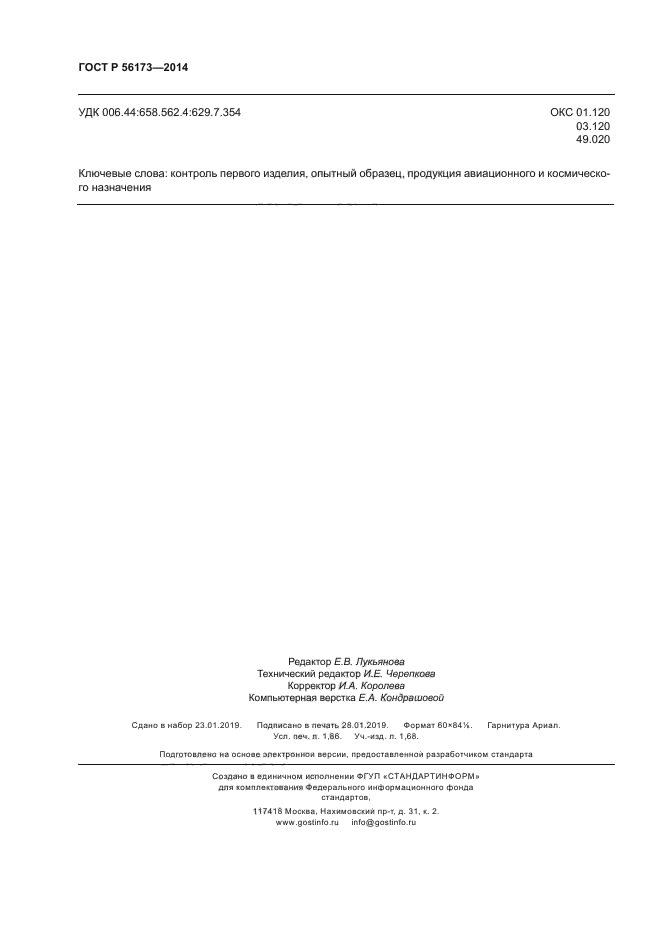 ГОСТ Р 56173—2014

УДК 006.44:658.562.4:629.7.354

ОКС 01.120
03.120
49.020

Ключевые слова: контроль первого изделия, опытный образец, продукция авиационного и космического назначения

Редактор Е.В. Лукьянова
Технический редактор И.Е. Черепкова
Корректор И.А. Королева
Компьютерная верстка Е.А. Кондрашовой

Сдано в набор 23.01.2019. Подписано в печать 28.01.2019. Формат 60×84⅛. Гарнитура Ариал.
Усл. печ. л. 1,86. Уч.-изд. л. 1,68.

Подготовлено на основе электронной версии, предоставленной разработчиком стандарта

Создано в единичном исполнении ФГУП «СТАНДАРТИНФОРМ»
для комплектования Федерального информационного фонда стандартов,
117418 Москва, Нахимовский пр-т, д. 31, к. 2.
www.gostinfo.ru info@gostinfo.ru